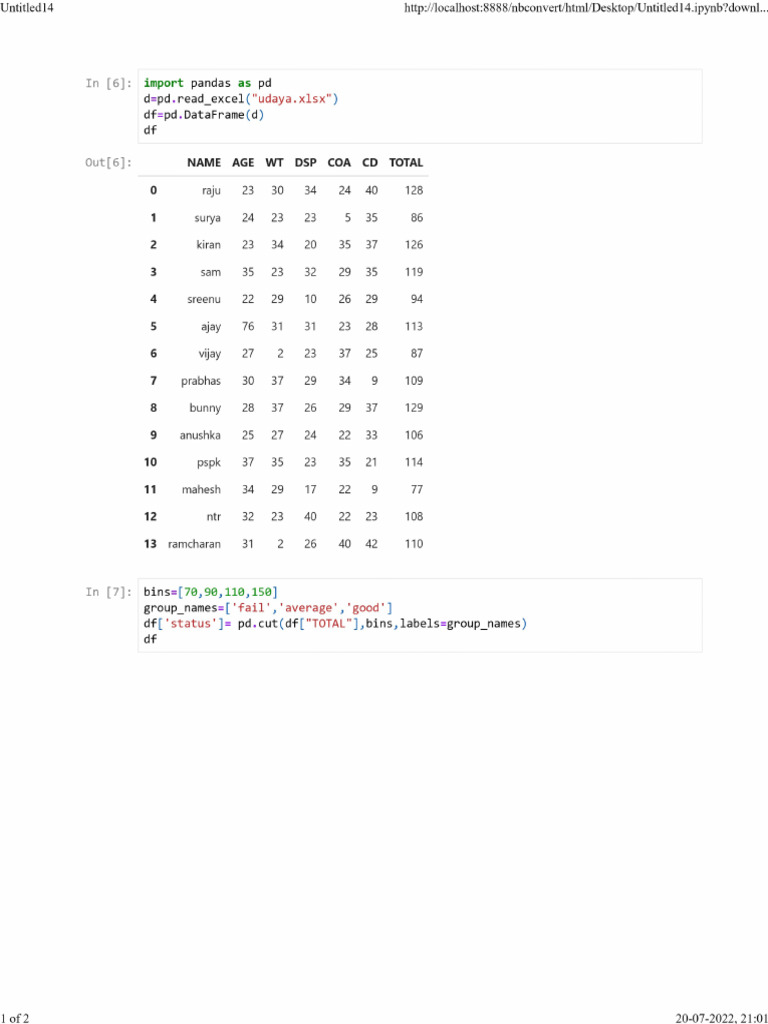 Untitled14

http://localhost:8888/nbconvert/html/Desktop/Untitled14.ipynb?downl...

In [6]: import pandas as pd
d=pd.read_excel("udaya.xlsx")
df=pd.DataFrame(d)
df

Out[6]:

| | NAME | AGE | WT | DSP | COA | CD | TOTAL |
|---|---|---|---|---|---|---|---|
| 0 | raju | 23 | 30 | 34 | 24 | 40 | 128 |
| 1 | surya | 24 | 23 | 23 | 5 | 35 | 86 |
| 2 | kiran | 23 | 34 | 20 | 35 | 37 | 126 |
| 3 | sam | 35 | 23 | 32 | 29 | 35 | 119 |
| 4 | sreenu | 22 | 29 | 10 | 26 | 29 | 94 |
| 5 | ajay | 76 | 31 | 31 | 23 | 28 | 113 |
| 6 | vijay | 27 | 2 | 23 | 37 | 25 | 87 |
| 7 | prabhas | 30 | 37 | 29 | 34 | 9 | 109 |
| 8 | bunny | 28 | 37 | 26 | 29 | 37 | 129 |
| 9 | anushka | 25 | 27 | 24 | 22 | 33 | 106 |
| 10 | pspk | 37 | 35 | 23 | 35 | 21 | 114 |
| 11 | mahesh | 34 | 29 | 17 | 22 | 9 | 77 |
| 12 | ntr | 32 | 23 | 40 | 22 | 23 | 108 |
| 13 | ramcharan | 31 | 2 | 26 | 40 | 42 | 110 |

In [7]: bins=[70,90,110,150]
group_names=['fail','average','good']
df['status']= pd.cut(df["TOTAL"],bins,labels=group_names)
df

1 of 2

20-07-2022, 21:01